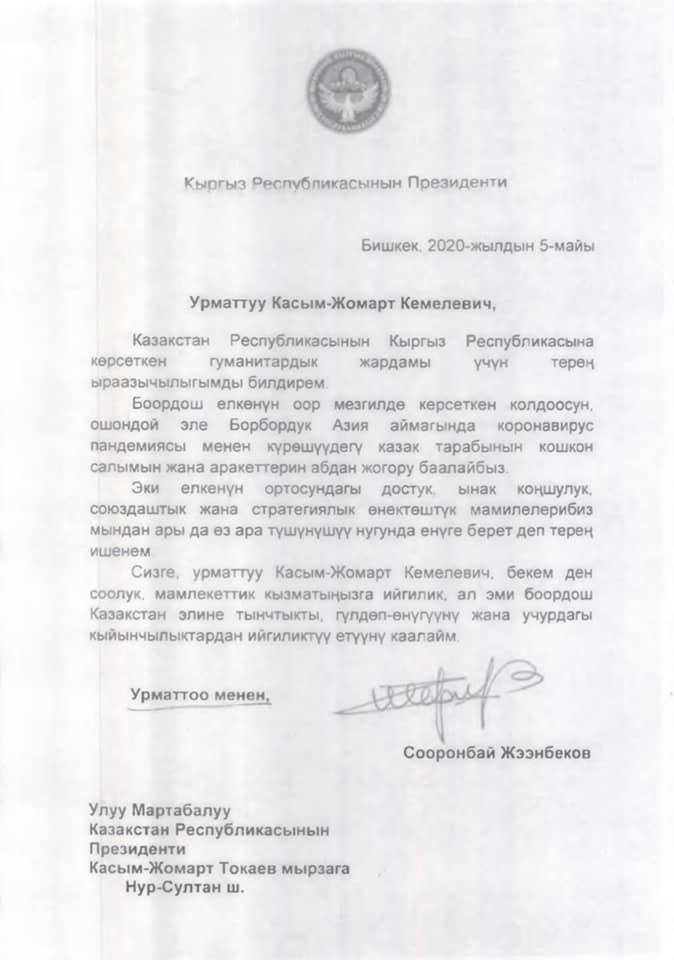 Кыргыз Республикасынын Президенти

Бишкек, 2020-жылдын 5-майы

Урматтуу Касым-Жомарт Кемелевич,

Казакстан Республикасынын Кыргыз Республикасына көрсөткөн гуманитардык жардамы үчүн терең ыраазычылыгымды билдирем.

Боордош өлкөнүн оор мезгилде көрсөткөн колдоосун, ошондой эле Борбордук Азия аймагында коронавирус пандемиясы менен күрөшүүдөгү казак тарабынын кошкон салымын жана аракеттерин абдан жогору баалайбыз.

Эки өлкөнүн ортосундагы достук, ынак коңшулук, союздаштык жана стратегиялык өнөктөштүк мамилелерибиз мындан ары да өз ара түшүнүшүү нугунда өнүгө берет деп терең ишенем.

Сизге, урматтуу Касым-Жомарт Кемелевич, бекем ден соолук, мамлекеттик кызматыңызга ийгилик, ал эми боордош Казакстан элине тынчтыкты, гүлдөп-өнүгүүнү жана учурдагы кыйынчылыктардан ийгиликтүү өтүүнү каалайм.

Урматтоо менен,

Сооронбай Жээнбеков

Улуу Мартабалуу
Казакстан Республикасынын
Президенти
Касым-Жомарт Токаев мырзага
Нур-Султан ш.